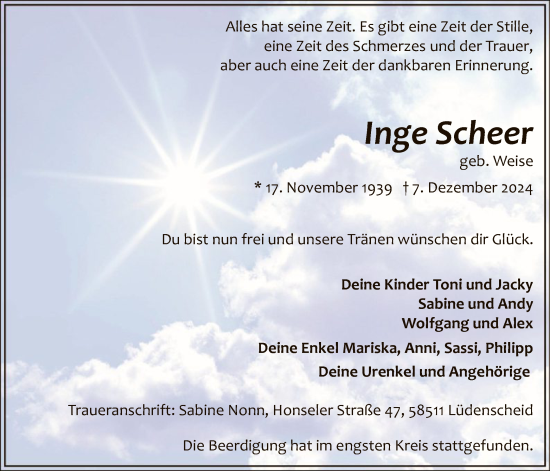 Alles hat seine Zeit. Es gibt eine Zeit der Stille, eine Zeit des Schmerzes und der Trauer, aber auch eine Zeit der dankbaren Erinnerung.

Inge Scheer
geb. Weise
* 17. November 1939 † 7. Dezember 2024

Du bist nun frei und unsere Tränen wünschen dir Glück.

Deine Kinder Toni und Jacky
Sabine und Andy
Wolfgang und Alex
Deine Enkel Mariska, Anni, Sassi, Philipp
Deine Urenkel und Angehörige

Traueranschrift: Sabine Nonn, Honseler Straße 47, 58511 Lüdenscheid

Die Beerdigung hat im engsten Kreis stattgefunden.